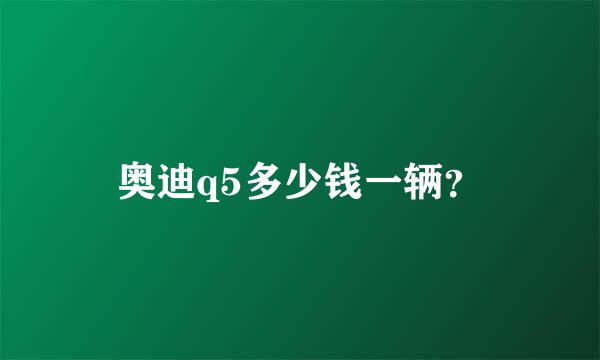 奥迪q5多少钱一辆?